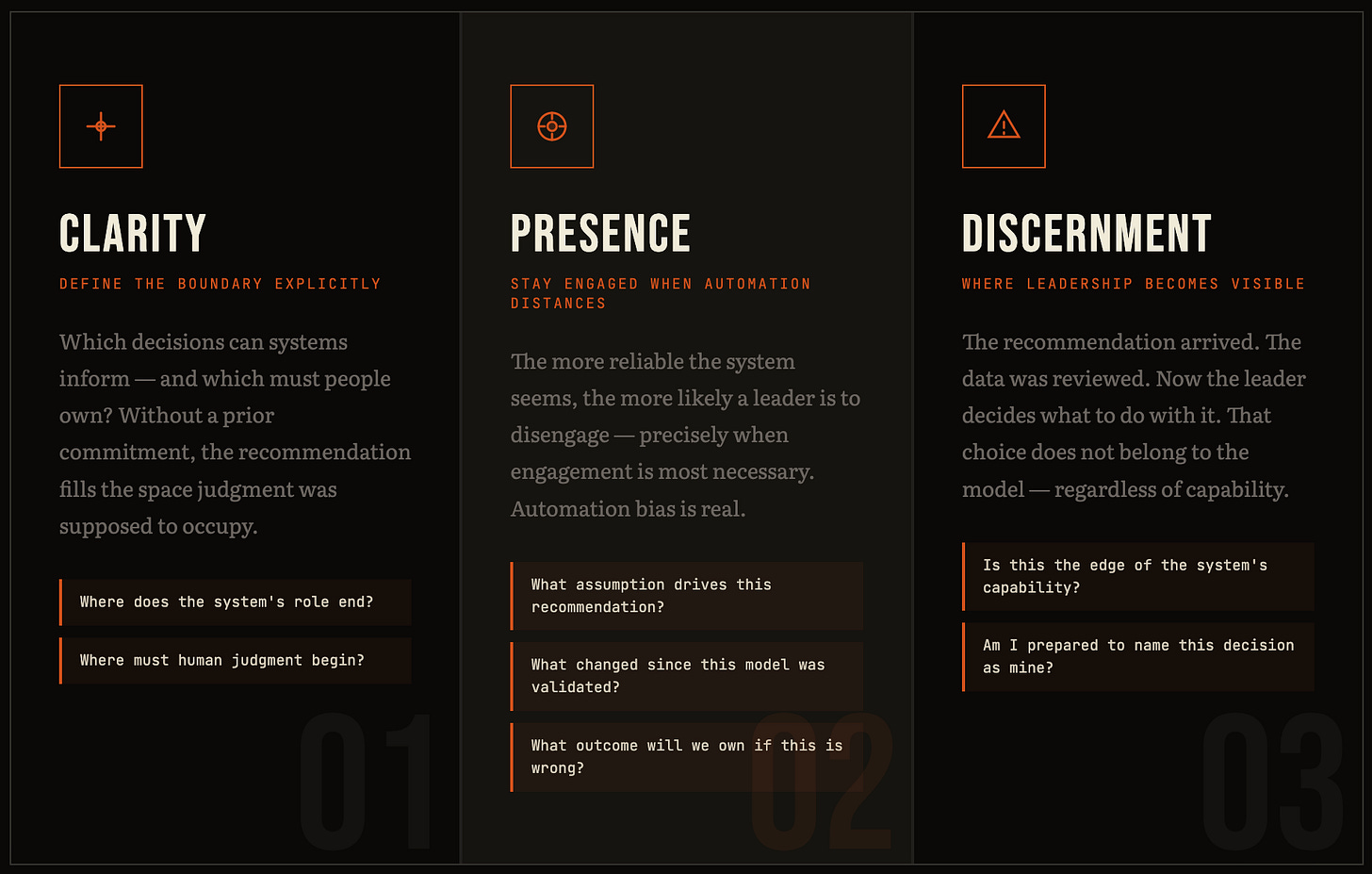 CLARITY

DEFINE THE BOUNDARY EXPLICITLY

Which decisions can systems inform — and which must people own? Without a prior commitment, the recommendation fills the space judgment was supposed to occupy.

Where does the system's role end?

Where must human judgment begin?

01

PRESENCE

STAY ENGAGED WHEN AUTOMATION DISTANCES

The more reliable the system seems, the more likely a leader is to disengage — precisely when engagement is most necessary. Automation bias is real.

What assumption drives this recommendation?

What changed since this model was validated?

What outcome will we own if this is wrong?

02

DISCERNMENT

WHERE LEADERSHIP BECOMES VISIBLE

The recommendation arrived. The data was reviewed. Now the leader decides what to do with it. That choice does not belong to the model — regardless of capability.

Is this the edge of the system's capability?

Am I prepared to name this decision as mine?

03